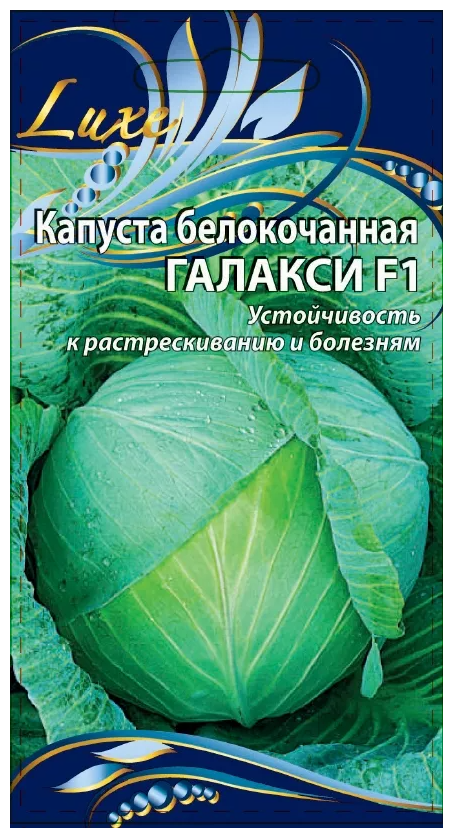 Luxe

Капуста белокочанная
ГАЛАКСИ F1
Устойчивость к растрескиванию и болезням